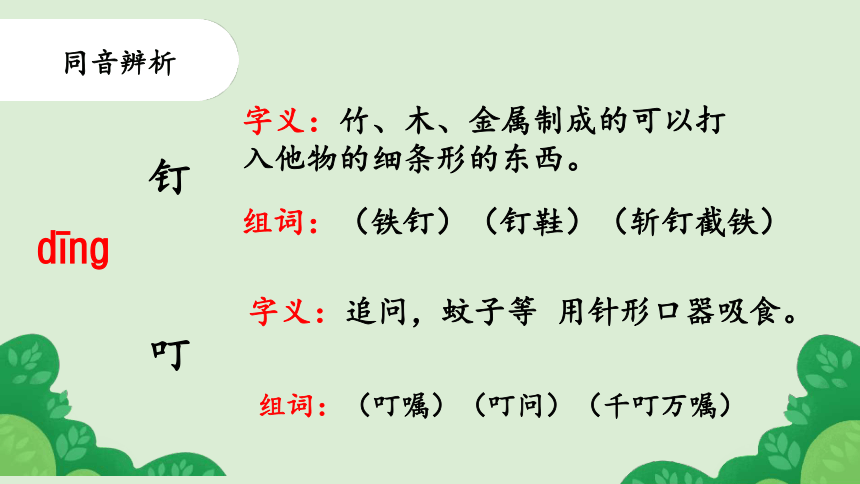 同音辨析

dīng

钉

字义：竹、木、金属制成的可以打入他物的细条形的东西。

组词：（铁钉）（钉鞋）（斩钉截铁）

叮

字义：追问，蚊子等 用针形口器吸食。

组词：（叮嘱）（叮问）（千叮万嘱）